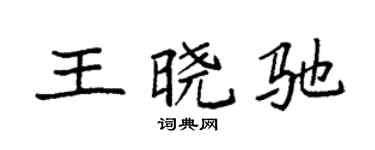 王晓驰

词典网